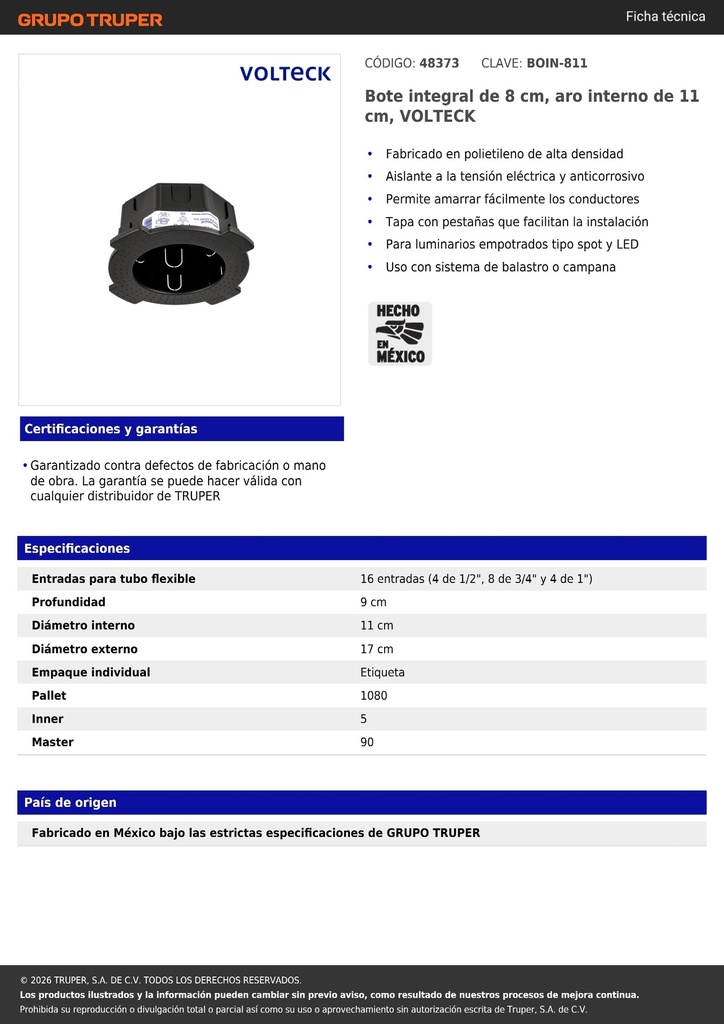 GRUPO TRUPER

Ficha técnica

VOLTECK

CÓDIGO: 48373 CLAVE: BOIN-811

Bote integral de 8 cm, aro interno de 11 cm, VOLTECK

• Fabricado en polietileno de alta densidad
• Aislante a la tensión eléctrica y anticorrosivo
• Permite amarrar fácilmente los conductores
• Tapa con pestañas que facilitan la instalación
• Para luminarios empotrados tipo spot y LED
• Uso con sistema de balastro o campana

HECHO EN MÉXICO

Certificaciones y garantías

• Garantizado contra defectos de fabricación o mano de obra. La garantía se puede hacer válida con cualquier distribuidor de TRUPER

Especificaciones

| | |
|---|---|
| Entradas para tubo flexible | 16 entradas (4 de 1/2", 8 de 3/4" y 4 de 1") |
| Profundidad | 9 cm |
| Diámetro interno | 11 cm |
| Diámetro externo | 17 cm |
| Empaque individual | Etiqueta |
| Pallet | 1080 |
| Inner | 5 |
| Master | 90 |

País de origen

Fabricado en México bajo las estrictas especificaciones de GRUPO TRUPER

© 2026 TRUPER, S.A. DE C.V. TODOS LOS DERECHOS RESERVADOS.
Los productos ilustrados y la información pueden cambiar sin previo aviso, como resultado de nuestros procesos de mejora continua.
Prohibida su reproducción o divulgación total o parcial así como su uso o aprovechamiento sin autorización escrita de Truper, S.A. de C.V.